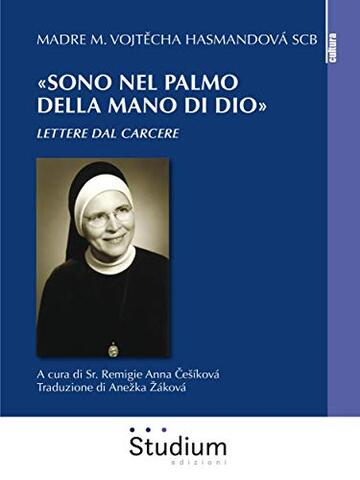 MADRE M. VOJTĚCHA HASMANDOVÁ SCB

cultura

«SONO NEL PALMO DELLA MANO DI DIO»

LETTERE DAL CARCERE

A cura di Sr. Remigie Anna Češíková
Traduzione di Anežka Žáková

Studium
edizioni